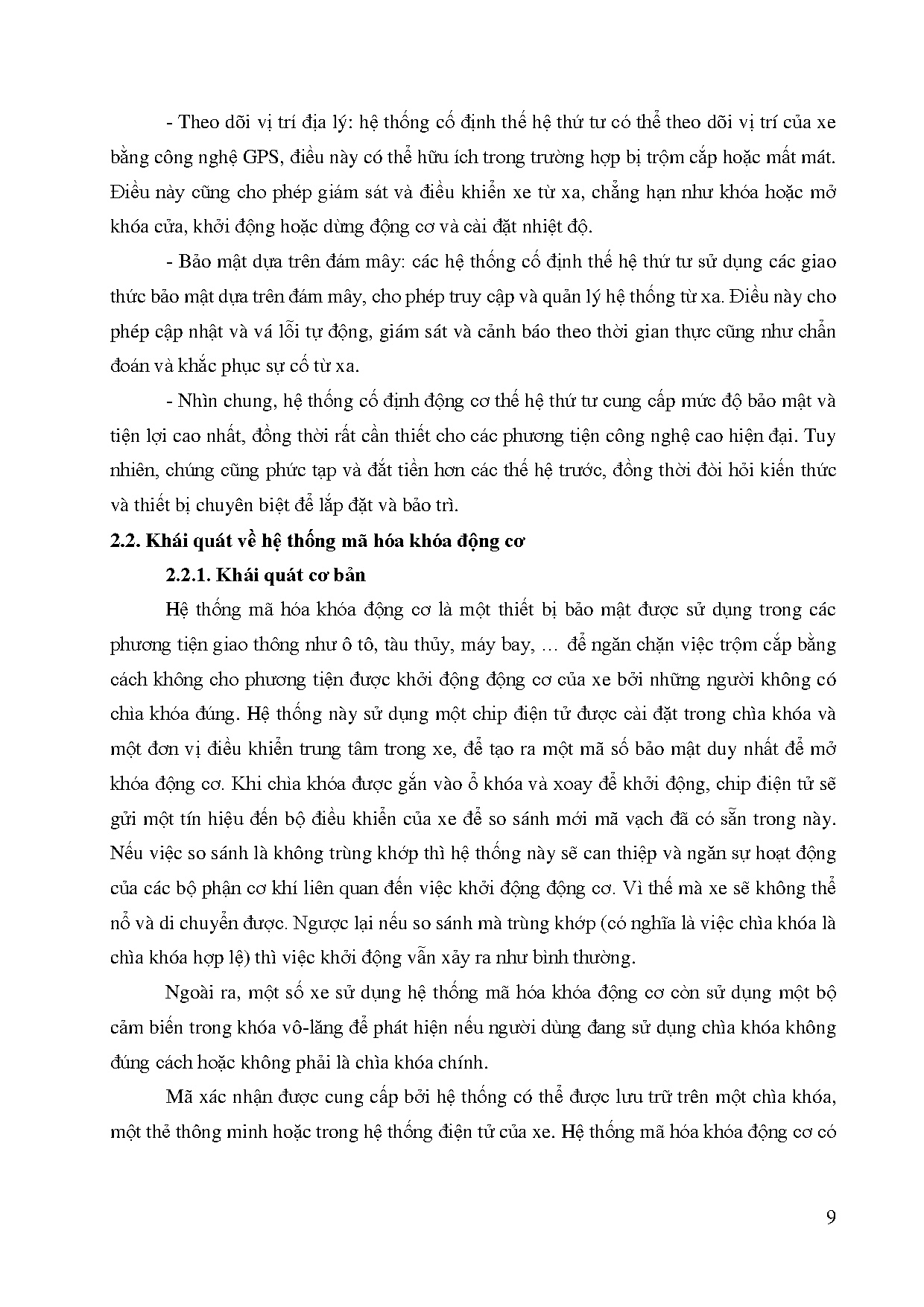 - Theo dõi vị trí địa lý: hệ thống cố định thế hệ thứ tư có thể theo dõi vị trí của xe bằng công nghệ GPS, điều này có thể hữu ích trong trường hợp bị trộm cắp hoặc mất mát. Điều này cũng cho phép giám sát và điều khiển xe từ xa, chẳng hạn như khóa hoặc mở khóa cửa, khởi động hoặc dừng động cơ và cài đặt nhiệt độ.

- Bảo mật dựa trên đám mây: các hệ thống cố định thế hệ thứ tư sử dụng các giao thức bảo mật dựa trên đám mây, cho phép truy cập và quản lý hệ thống từ xa. Điều này cho phép cập nhật và vá lỗi tự động, giám sát và cảnh báo theo thời gian thực cũng như chẩn đoán và khắc phục sự cố từ xa.

- Nhìn chung, hệ thống cố định động cơ thế hệ thứ tư cung cấp mức độ bảo mật và tiện lợi cao nhất, đồng thời rất cần thiết cho các phương tiện công nghệ cao hiện đại. Tuy nhiên, chúng cũng phức tạp và đắt tiền hơn các thế hệ trước, đồng thời đòi hỏi kiến thức và thiết bị chuyên biệt để lắp đặt và bảo trì.

2.2. Khái quát về hệ thống mã hóa khóa động cơ

2.2.1. Khái quát cơ bản

Hệ thống mã hóa khóa động cơ là một thiết bị bảo mật được sử dụng trong các phương tiện giao thông như ô tô, tàu thủy, máy bay, … để ngăn chặn việc trộm cắp bằng cách không cho phương tiện được khởi động động cơ của xe bởi những người không có chìa khóa đúng. Hệ thống này sử dụng một chip điện tử được cài đặt trong chìa khóa và một đơn vị điều khiển trung tâm trong xe, để tạo ra một mã số bảo mật duy nhất để mở khóa động cơ. Khi chìa khóa được gắn vào ổ khóa và xoay để khởi động, chip điện tử sẽ gửi một tín hiệu đến bộ điều khiển của xe để so sánh mới mã vạch đã có sẵn trong này. Nếu việc so sánh là không trùng khớp thì hệ thống này sẽ can thiệp và ngăn sự hoạt động của các bộ phận cơ khí liên quan đến việc khởi động động cơ. Vì thế mà xe sẽ không thể nổ và di chuyển được. Ngược lại nếu so sánh mà trùng khớp (có nghĩa là việc chìa khóa là chìa khóa hợp lệ) thì việc khởi động vẫn xảy ra như bình thường.

Ngoài ra, một số xe sử dụng hệ thống mã hóa khóa động cơ còn sử dụng một bộ cảm biến trong khóa vô-lăng để phát hiện nếu người dùng đang sử dụng chìa khóa không đúng cách hoặc không phải là chìa khóa chính.

Mã xác nhận được cung cấp bởi hệ thống có thể được lưu trữ trên một chìa khóa, một thẻ thông minh hoặc trong hệ thống điện tử của xe. Hệ thống mã hóa khóa động cơ có

9